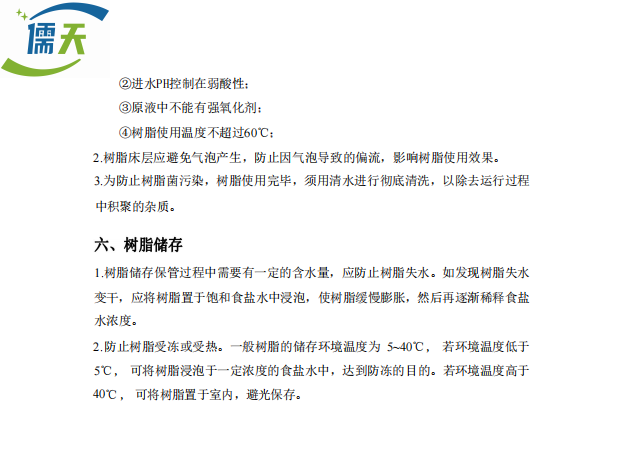 儒天

②进水PH控制在弱酸性；

③原液中不能有强氧化剂；

④树脂使用温度不超过60℃；

2.树脂床层应避免气泡产生，防止因气泡导致的偏流，影响树脂使用效果。

3.为防止树脂菌污染，树脂使用完毕，须用清水进行彻底清洗，以除去运行过程中积聚的杂质。

六、树脂储存

1.树脂储存保管过程中需要有一定的含水量，应防止树脂失水。如发现树脂失水变干，应将树脂置于饱和食盐水中浸泡，使树脂缓慢膨胀，然后再逐渐稀释食盐水浓度。

2.防止树脂受冻或受热。一般树脂的储存环境温度为 5~40℃， 若环境温度低于5℃， 可将树脂浸泡于一定浓度的食盐水中，达到防冻的目的。若环境温度高于40℃， 可将树脂置于室内，避光保存。